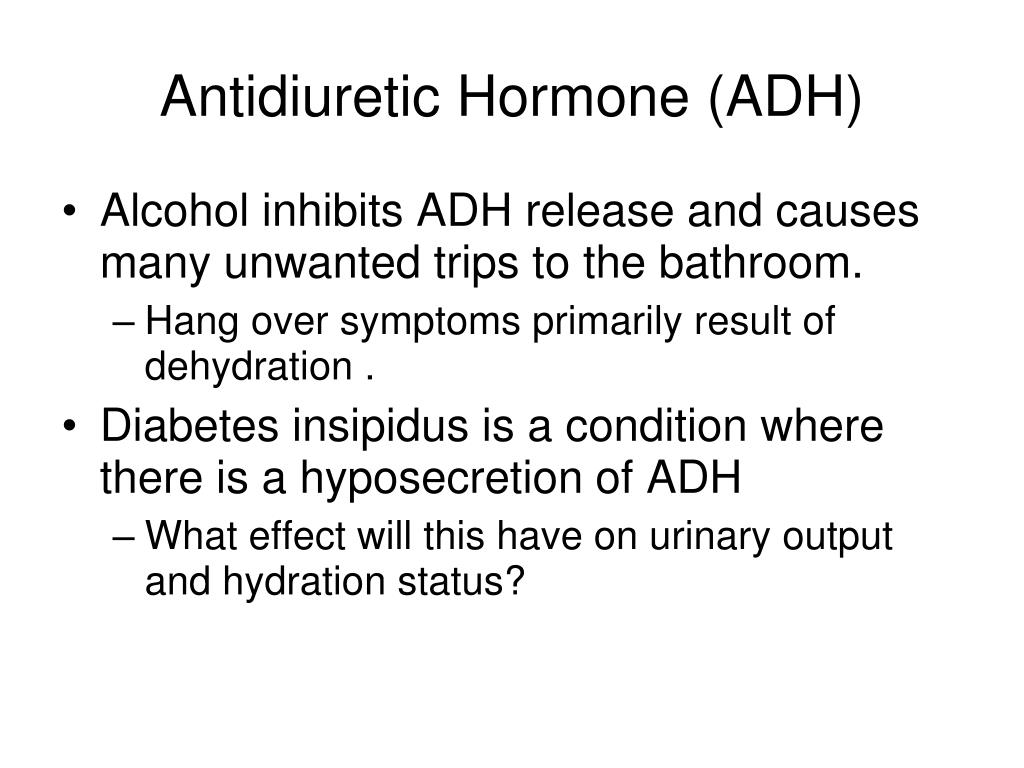 Antidiuretic Hormone (ADH)

• Alcohol inhibits ADH release and causes many unwanted trips to the bathroom.
– Hang over symptoms primarily result of dehydration .
• Diabetes insipidus is a condition where there is a hyposecretion of ADH
– What effect will this have on urinary output and hydration status?